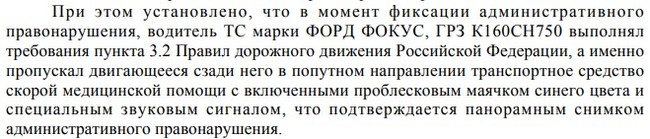 При этом установлено, что в момент фиксации административного правонарушения, водитель ТС марки ФОРД ФОКУС, ГРЗ К160СН750 выполнял требования пункта 3.2 Правил дорожного движения Российской Федерации, а именно пропускал двигающееся сзади него в попутном направлении транспортное средство скорой медицинской помощи с включенными проблесковым маячком синего цвета и специальным звуковым сигналом, что подтверждается панорамным снимком административного правонарушения.